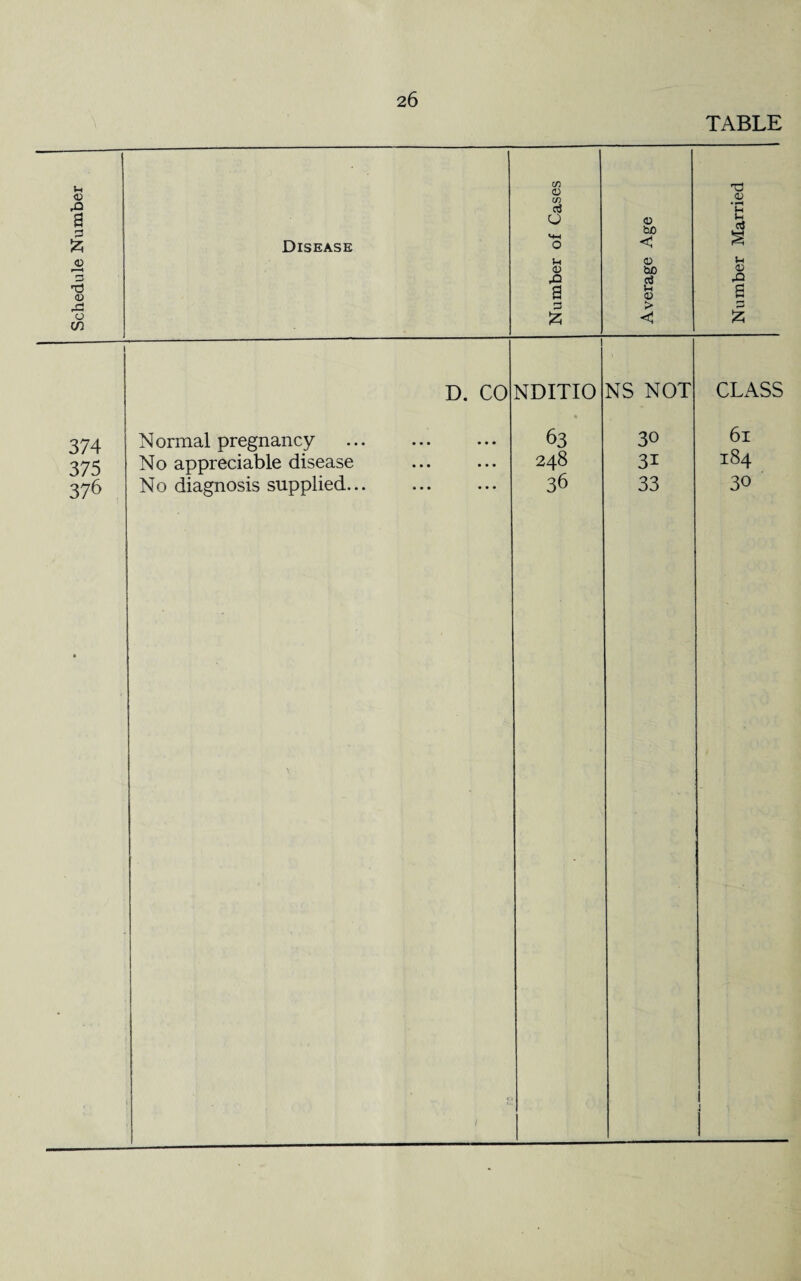 26

TABLE

| Schedule Number | Disease | Number of Cases | Average Age | Number Married |
|---|---|---|---|---|
| | D. CO | NDITIO | NS NOT | CLASS |
| 374 | Normal pregnancy ... ... ... | 63 | 30 | 61 |
| 375 | No appreciable disease ... ... | 248 | 31 | 184 |
| 376 | No diagnosis supplied... ... ... | 36 | 33 | 30 |